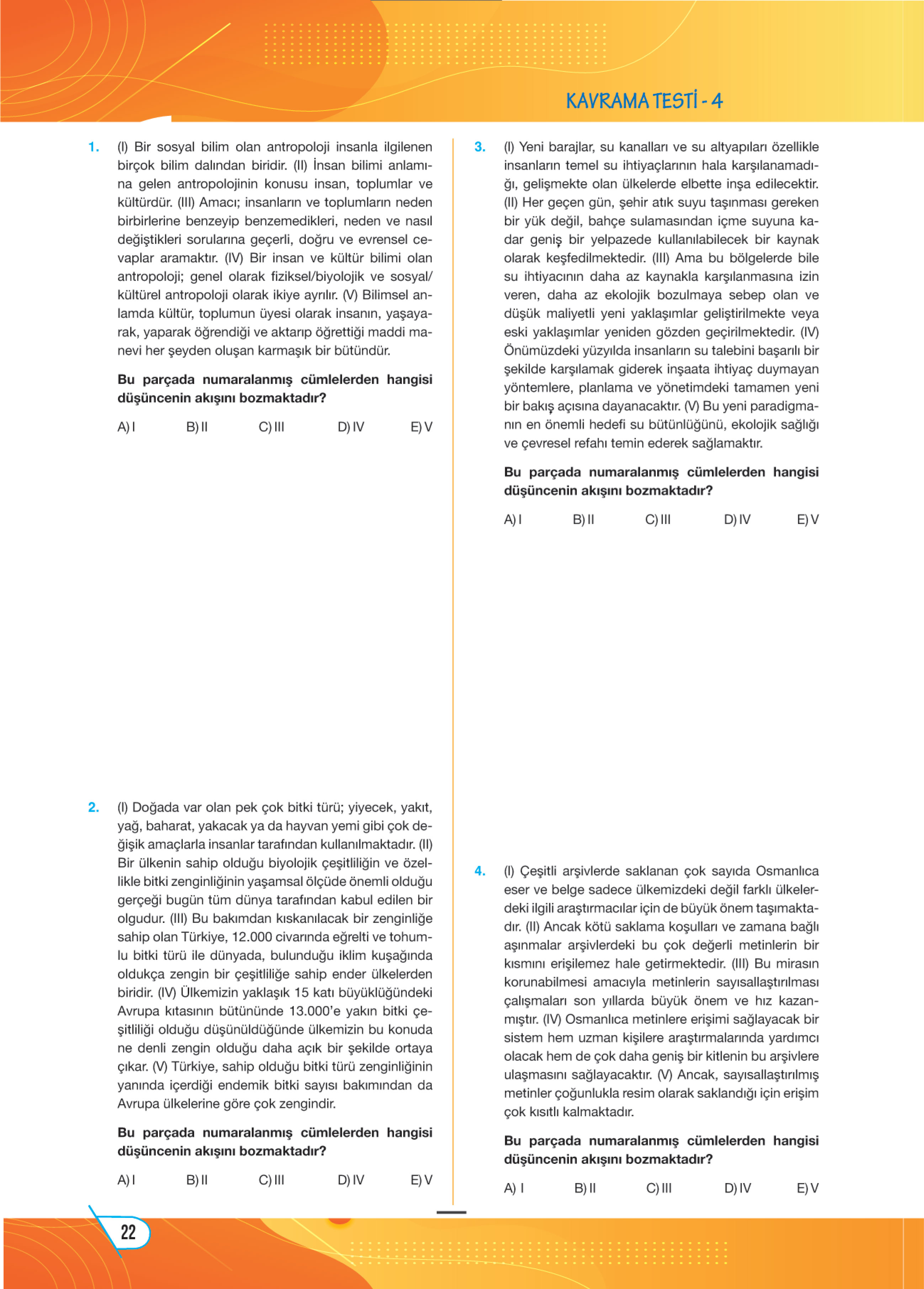 KAVRAMA TESTİ - 4

1. (I) Bir sosyal bilim olan antropoloji insanla ilgilenen birçok bilim dalından biridir. (II) İnsan bilimi anlamına gelen antropolojinin konusu insan, toplumlar ve kültürdür. (III) Amacı; insanların ve toplumların neden birbirlerine benzeyip benzemedikleri, neden ve nasıl değiştikleri sorularına geçerli, doğru ve evrensel cevaplar aramaktır. (IV) Bir insan ve kültür bilimi olan antropoloji; genel olarak fiziksel/biyolojik ve sosyal/kültürel antropoloji olarak ikiye ayrılır. (V) Bilimsel anlamda kültür, toplumun üyesi olarak insanın, yaşayarak, yaparak öğrendiği ve aktarıp öğrettiği maddi manevi her şeyden oluşan karmaşık bir bütündür.

Bu parçada numaralanmış cümlelerden hangisi düşüncenin akışını bozmaktadır?

A) I B) II C) III D) IV E) V

2. (I) Doğada var olan pek çok bitki türü; yiyecek, yakıt, yağ, baharat, yakacak ya da hayvan yemi gibi çok değişik amaçlarla insanlar tarafından kullanılmaktadır. (II) Bir ülkenin sahip olduğu biyolojik çeşitliliğin ve özellikle bitki zenginliğinin yaşamsal ölçüde önemli olduğu gerçeği bugün tüm dünya tarafından kabul edilen bir olgudur. (III) Bu bakımdan kıskanılacak bir zenginliğe sahip olan Türkiye, 12.000 civarında eğrelti ve tohumlu bitki türü ile dünyada, bulunduğu iklim kuşağında oldukça zengin bir çeşitliliğe sahip ender ülkelerden biridir. (IV) Ülkemizin yaklaşık 15 katı büyüklüğündeki Avrupa kıtasının bütününde 13.000'e yakın bitki çeşitliliği olduğu düşünüldüğünde ülkemizin bu konuda ne denli zengin olduğu daha açık bir şekilde ortaya çıkar. (V) Türkiye, sahip olduğu bitki türü zenginliğinin yanında içerdiği endemik bitki sayısı bakımından da Avrupa ülkelerine göre çok zengindir.

Bu parçada numaralanmış cümlelerden hangisi düşüncenin akışını bozmaktadır?

A) I B) II C) III D) IV E) V

3. (I) Yeni barajlar, su kanalları ve su altyapıları özellikle insanların temel su ihtiyaçlarının hala karşılanamadığı, gelişmekte olan ülkelerde elbette inşa edilecektir. (II) Her geçen gün, şehir atık suyu taşınması gereken bir yük değil, bahçe sulamasından içme suyuna kadar geniş bir yelpazede kullanılabilecek bir kaynak olarak keşfedilmektedir. (III) Ama bu bölgelerde bile su ihtiyacının daha az kaynakla karşılanmasına izin veren, daha az ekolojik bozulmaya sebep olan ve düşük maliyetli yeni yaklaşımlar geliştirilmekte veya eski yaklaşımlar yeniden gözden geçirilmektedir. (IV) Önümüzdeki yüzyılda insanların su talebini başarılı bir şekilde karşılamak giderek inşaata ihtiyaç duymayan yöntemlere, planlama ve yönetimdeki tamamen yeni bir bakış açısına dayanacaktır. (V) Bu yeni paradigmanın en önemli hedefi su bütünlüğünü, ekolojik sağlığı ve çevresel refahı temin ederek sağlamaktır.

Bu parçada numaralanmış cümlelerden hangisi düşüncenin akışını bozmaktadır?

A) I B) II C) III D) IV E) V

4. (I) Çeşitli arşivlerde saklanan çok sayıda Osmanlıca eser ve belge sadece ülkemizdeki değil farklı ülkelerdeki ilgili araştırmacılar için de büyük önem taşımaktadır. (II) Ancak kötü saklama koşulları ve zamana bağlı aşınmalar arşivlerdeki bu çok değerli metinlerin bir kısmını erişilemez hale getirmektedir. (III) Bu mirasın korunabilmesi amacıyla metinlerin sayısallaştırılması çalışmaları son yıllarda büyük önem ve hız kazanmıştır. (IV) Osmanlıca metinlere erişimi sağlayacak bir sistem hem uzman kişilere araştırmalarında yardımcı olacak hem de çok daha geniş bir kitlenin bu arşivlere ulaşmasını sağlayacaktır. (V) Ancak, sayısallaştırılmış metinler çoğunlukla resim olarak saklandığı için erişim çok kısıtlı kalmaktadır.

Bu parçada numaralanmış cümlelerden hangisi düşüncenin akışını bozmaktadır?

A) I B) II C) III D) IV E) V

22